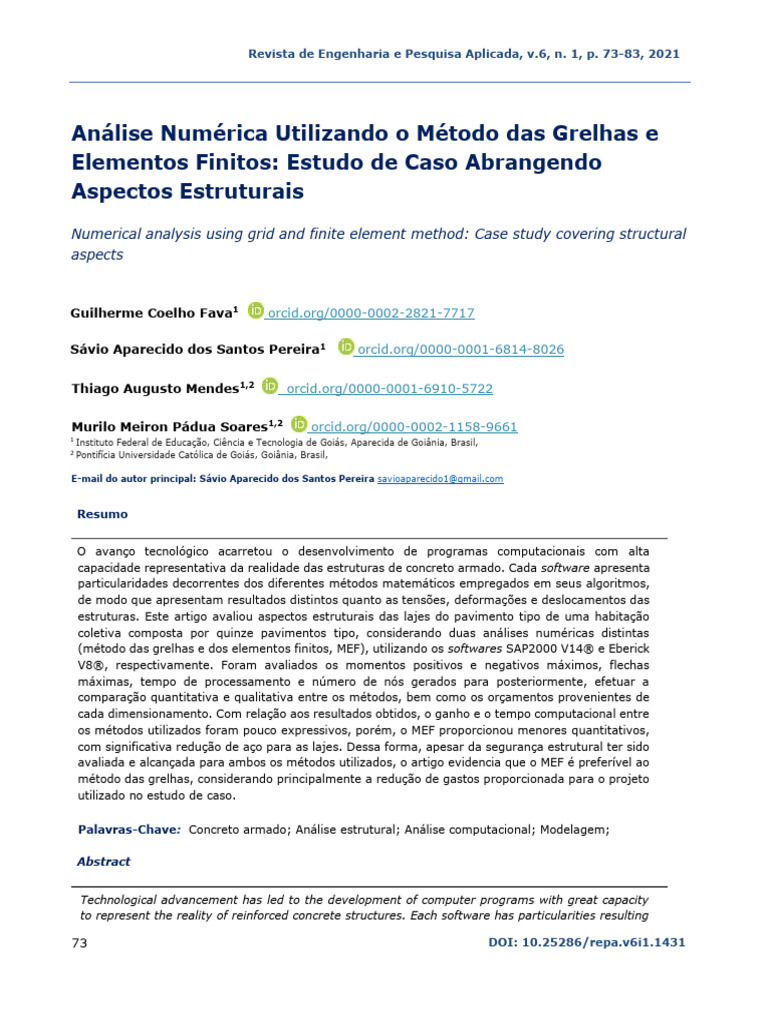 Revista de Engenharia e Pesquisa Aplicada, v.6, n. 1, p. 73-83, 2021

Análise Numérica Utilizando o Método das Grelhas e Elementos Finitos: Estudo de Caso Abrangendo Aspectos Estruturais

Numerical analysis using grid and finite element method: Case study covering structural aspects

Guilherme Coelho Fava$^1$ orcid.org/0000-0002-2821-7717

Sávio Aparecido dos Santos Pereira$^1$ orcid.org/0000-0001-6814-8026

Thiago Augusto Mendes$^{1,2}$ orcid.org/0000-0001-6910-5722

Murilo Meiron Pádua Soares$^{1,2}$ orcid.org/0000-0002-1158-9661
$^1$ Instituto Federal de Educação, Ciência e Tecnologia de Goiás, Aparecida de Goiânia, Brasil,
$^2$ Pontifícia Universidade Católica de Goiás, Goiânia, Brasil,

E-mail do autor principal: Sávio Aparecido dos Santos Pereira savioaparecido1@gmail.com

Resumo

O avanço tecnológico acarretou o desenvolvimento de programas computacionais com alta capacidade representativa da realidade das estruturas de concreto armado. Cada software apresenta particularidades decorrentes dos diferentes métodos matemáticos empregados em seus algoritmos, de modo que apresentam resultados distintos quanto as tensões, deformações e deslocamentos das estruturas. Este artigo avaliou aspectos estruturais das lajes do pavimento tipo de uma habitação coletiva composta por quinze pavimentos tipo, considerando duas análises numéricas distintas (método das grelhas e dos elementos finitos, MEF), utilizando os softwares SAP2000 V14® e Eberick V8®, respectivamente. Foram avaliados os momentos positivos e negativos máximos, flechas máximas, tempo de processamento e número de nós gerados para posteriormente, efetuar a comparação quantitativa e qualitativa entre os métodos, bem como os orçamentos provenientes de cada dimensionamento. Com relação aos resultados obtidos, o ganho e o tempo computacional entre os métodos utilizados foram pouco expressivos, porém, o MEF proporcionou menores quantitativos, com significativa redução de aço para as lajes. Dessa forma, apesar da segurança estrutural ter sido avaliada e alcançada para ambos os métodos utilizados, o artigo evidencia que o MEF é preferível ao método das grelhas, considerando principalmente a redução de gastos proporcionada para o projeto utilizado no estudo de caso.

Palavras-Chave: Concreto armado; Análise estrutural; Análise computacional; Modelagem;

Abstract

Technological advancement has led to the development of computer programs with great capacity to represent the reality of reinforced concrete structures. Each software has particularities resulting

73

DOI: 10.25286/repa.v6i1.1431